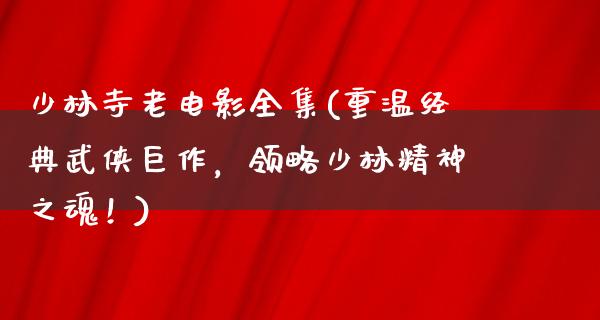 少林寺老电影全集(重温经典武侠巨作，领略少林精神之魂！)